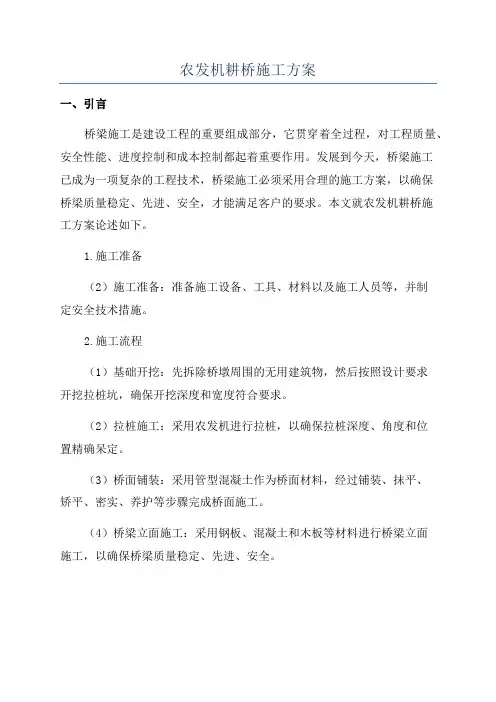 农发机耕桥施工方案

一、引言

桥梁施工是建设工程的重要组成部分，它贯穿着全过程，对工程质量、安全性能、进度控制和成本控制都起着重要作用。发展到今天，桥梁施工已成为一项复杂的工程技术，桥梁施工必须采用合理的施工方案，以确保桥梁质量稳定、先进、安全，才能满足客户的要求。本文就农发机耕桥施工方案论述如下。

1.施工准备

（2）施工准备：准备施工设备、工具、材料以及施工人员等，并制定安全技术措施。

2.施工流程

（1）基础开挖：先拆除桥墩周围的无用建筑物，然后按照设计要求开挖拉桩坑，确保开挖深度和宽度符合要求。

（2）拉桩施工：采用农发机进行拉桩，以确保拉桩深度、角度和位置精确呆定。

（3）桥面铺装：采用管型混凝土作为桥面材料，经过铺装、抹平、矫平、密实、养护等步骤完成桥面施工。

（4）桥梁立面施工：采用钢板、混凝土和木板等材料进行桥梁立面施工，以确保桥梁质量稳定、先进、安全。